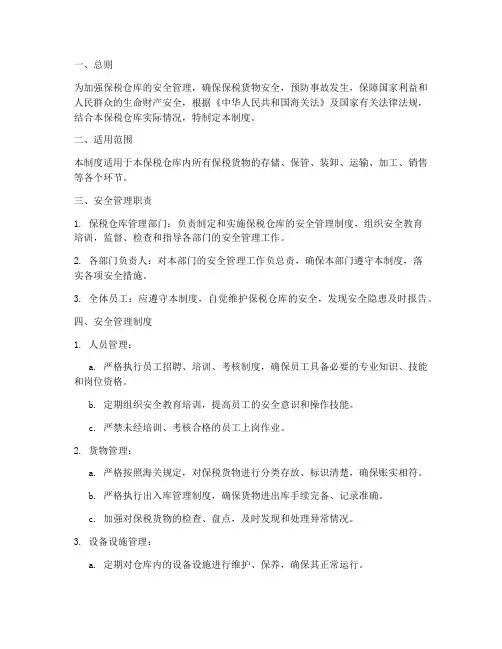 一、总则

为加强保税仓库的安全管理，确保保税货物安全，预防事故发生，保障国家利益和人民群众的生命财产安全，根据《中华人民共和国海关法》及国家有关法律法规，结合本保税仓库实际情况，特制定本制度。

二、适用范围

本制度适用于本保税仓库内所有保税货物的存储、保管、装卸、运输、加工、销售等各个环节。

三、安全管理职责

1. 保税仓库管理部门：负责制定和实施保税仓库的安全管理制度，组织安全教育培训，监督、检查和指导各部门的安全管理工作。

2. 各部门负责人：对本部门的安全管理工作负总责，确保本部门遵守本制度，落实各项安全措施。

3. 全体员工：应遵守本制度，自觉维护保税仓库的安全，发现安全隐患及时报告。

四、安全管理制度

1. 人员管理：

a. 严格执行员工招聘、培训、考核制度，确保员工具备必要的专业知识、技能和岗位资格。

b. 定期组织安全教育培训，提高员工的安全意识和操作技能。

c. 严禁未经培训、考核合格的员工上岗作业。

2. 货物管理：

a. 严格按照海关规定，对保税货物进行分类存放、标识清楚，确保账实相符。

b. 严格执行出入库管理制度，确保货物进出库手续完备、记录准确。

c. 加强对保税货物的检查、盘点，及时发现和处理异常情况。

3. 设备设施管理：

a. 定期对仓库内的设备设施进行维护、保养，确保其正常运行。